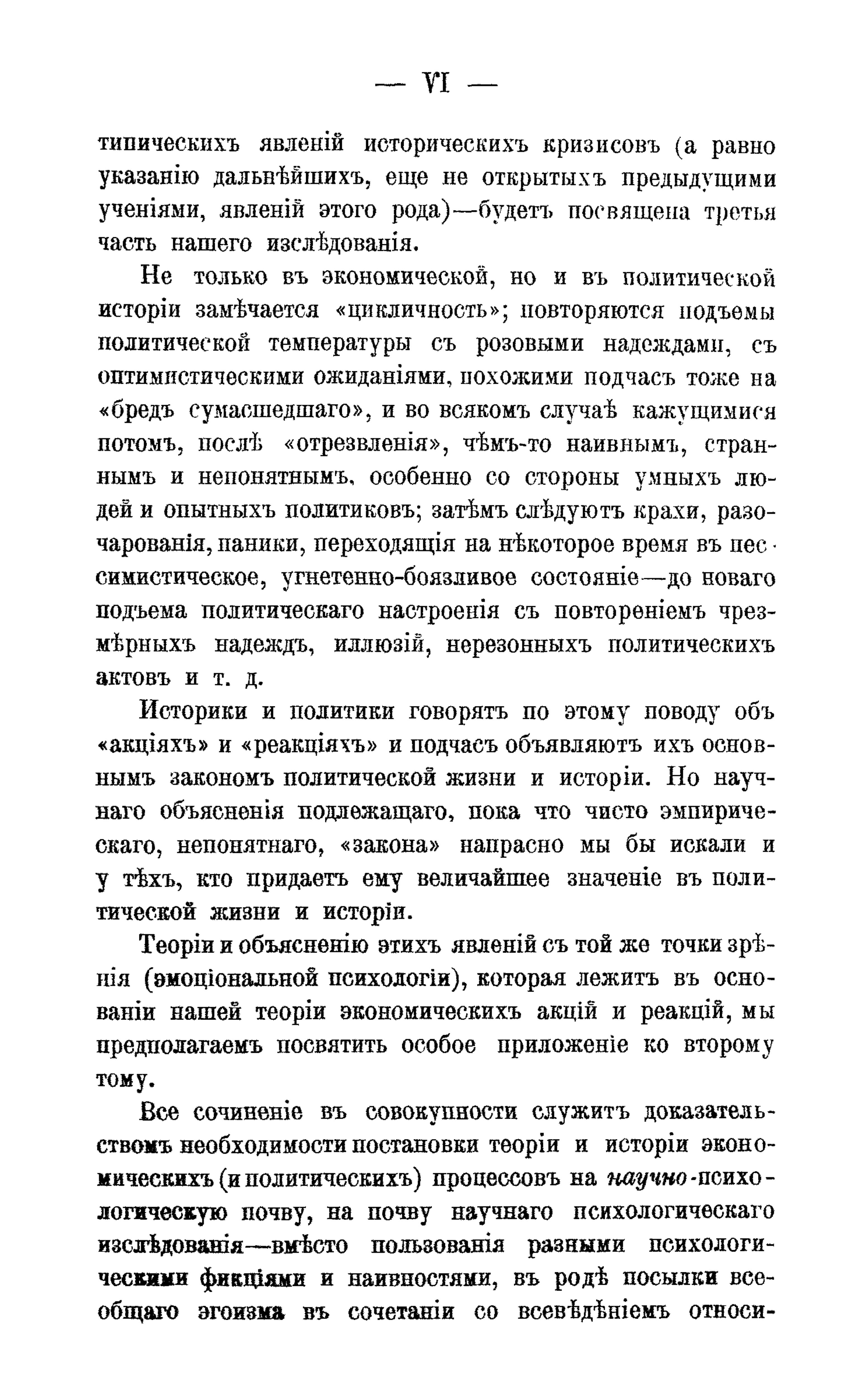 — VI —

типическихъ явленій историческихъ кризисовъ (а равно указанію дальнѣйшихъ, еще не открытыхъ предыдущими ученіями, явленій этого рода)—будетъ посвящена третья часть нашего изслѣдованія.

Не только въ экономической, но и въ политической исторіи замѣчается «цикличность»; повторяются подъемы политической температуры съ розовыми надеждами, съ оптимистическими ожиданіями, похожими подчасъ тоже на «бредъ сумасшедшаго», и во всякомъ случаѣ кажущимися потомъ, послѣ «отрезвленія», чѣмъ-то наивнымъ, страннымъ и непонятнымъ, особенно со стороны умныхъ людей и опытныхъ политиковъ; затѣмъ слѣдуютъ крахи, разочарованія, паники, переходящія на нѣкоторое время въ пессимистическое, угнетенно-боязливое состояніе—до новаго подъема политическаго настроенія съ повтореніемъ чрезмѣрныхъ надеждъ, иллюзій, нерезонныхъ политическихъ актовъ и т. д.

Историки и политики говорятъ по этому поводу объ «акціяхъ» и «реакціяхъ» и подчасъ объявляютъ ихъ основнымъ закономъ политической жизни и исторіи. Но научнаго объясненія подлежащаго, пока что чисто эмпирическаго, непонятнаго, «закона» напрасно мы бы искали и у тѣхъ, кто придаетъ ему величайшее значеніе въ политической жизни и исторіи.

Теоріи и объясненію этихъ явленій съ той же точки зрѣнія (эмоціональной психологіи), которая лежитъ въ основаніи нашей теоріи экономическихъ акцій и реакцій, мы предполагаемъ посвятить особое приложеніе ко второму тому.

Все сочиненіе въ совокупности служитъ доказательствомъ необходимости постановки теоріи и исторіи экономическихъ (и политическихъ) процессовъ на научно-психологическую почву, на почву научнаго психологическаго изслѣдованія—вмѣсто пользованія разными психологическими фикціями и наивностями, въ родѣ посылки всеобщаго эгоизма въ сочетаніи со всевѣдѣніемъ относи-